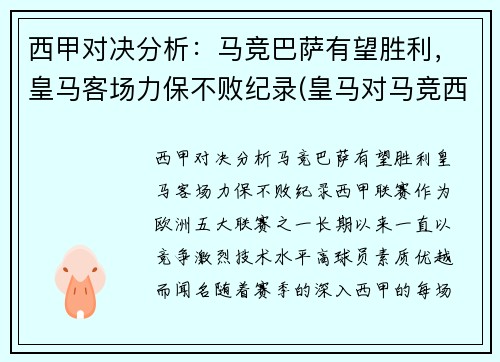 西甲对决分析：马竞巴萨有望胜利，皇马客场力保不败纪录(皇马对马竞西

西甲对决分析马竞巴萨有望胜利皇马客场力保不败纪录西甲联赛作为欧洲五大联赛之一长期以来一直以竞争激烈技术水平高球员素质优越而闻名随着赛季的深入西甲的每场